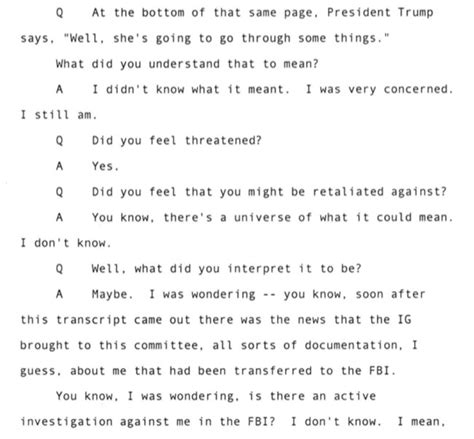 Q At the bottom of that same page, President Trump says, "Well, she's going to go through some things."

What did you understand that to mean?

A I didn't know what it meant. I was very concerned. I still am.

Q Did you feel threatened?

A Yes.

Q Did you feel that you might be retaliated against?

A You know, there's a universe of what it could mean. I don't know.

Q Well, what did you interpret it to be?

A Maybe. I was wondering -- you know, soon after this transcript came out there was the news that the IG brought to this committee, all sorts of documentation, I guess, about me that had been transferred to the FBI.

You know, I was wondering, is there an active investigation against me in the FBI? I don't know. I mean,